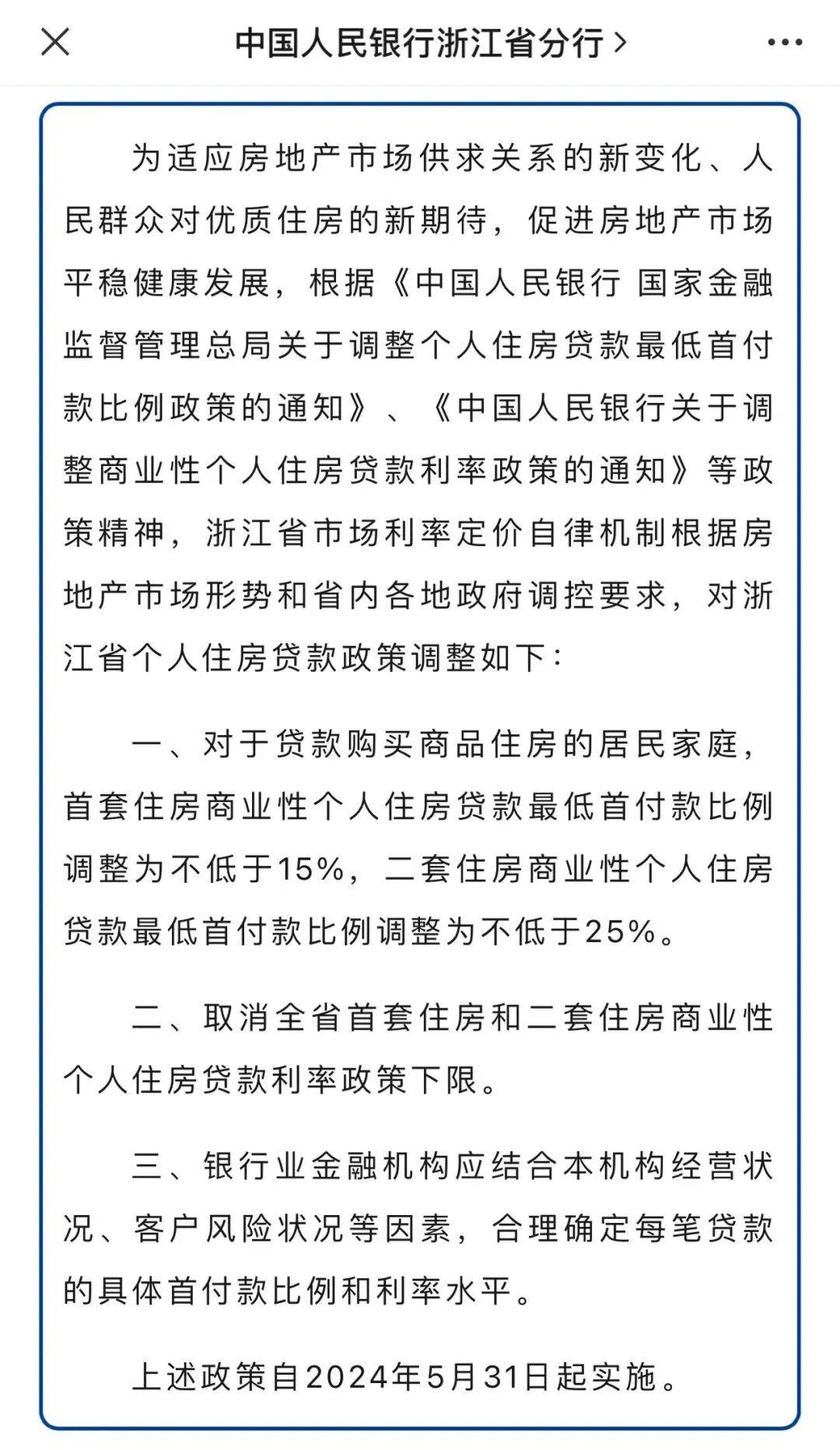 中国人民银行浙江省分行 >

为适应房地产市场供求关系的新变化、人民群众对优质住房的新期待，促进房地产市场平稳健康发展，根据《中国人民银行 国家金融监督管理总局关于调整个人住房贷款最低首付款比例政策的通知》、《中国人民银行关于调整商业性个人住房贷款利率政策的通知》等政策精神，浙江省市场利率定价自律机制根据房地产市场形势和省内各地政府调控要求，对浙江省个人住房贷款政策调整如下：

一、对于贷款购买商品住房的居民家庭，首套住房商业性个人住房贷款最低首付款比例调整为不低于15%，二套住房商业性个人住房贷款最低首付款比例调整为不低于25%。

二、取消全省首套住房和二套住房商业性个人住房贷款利率政策下限。

三、银行业金融机构应结合本机构经营状况、客户风险状况等因素，合理确定每笔贷款的具体首付款比例和利率水平。

上述政策自2024年5月31日起实施。